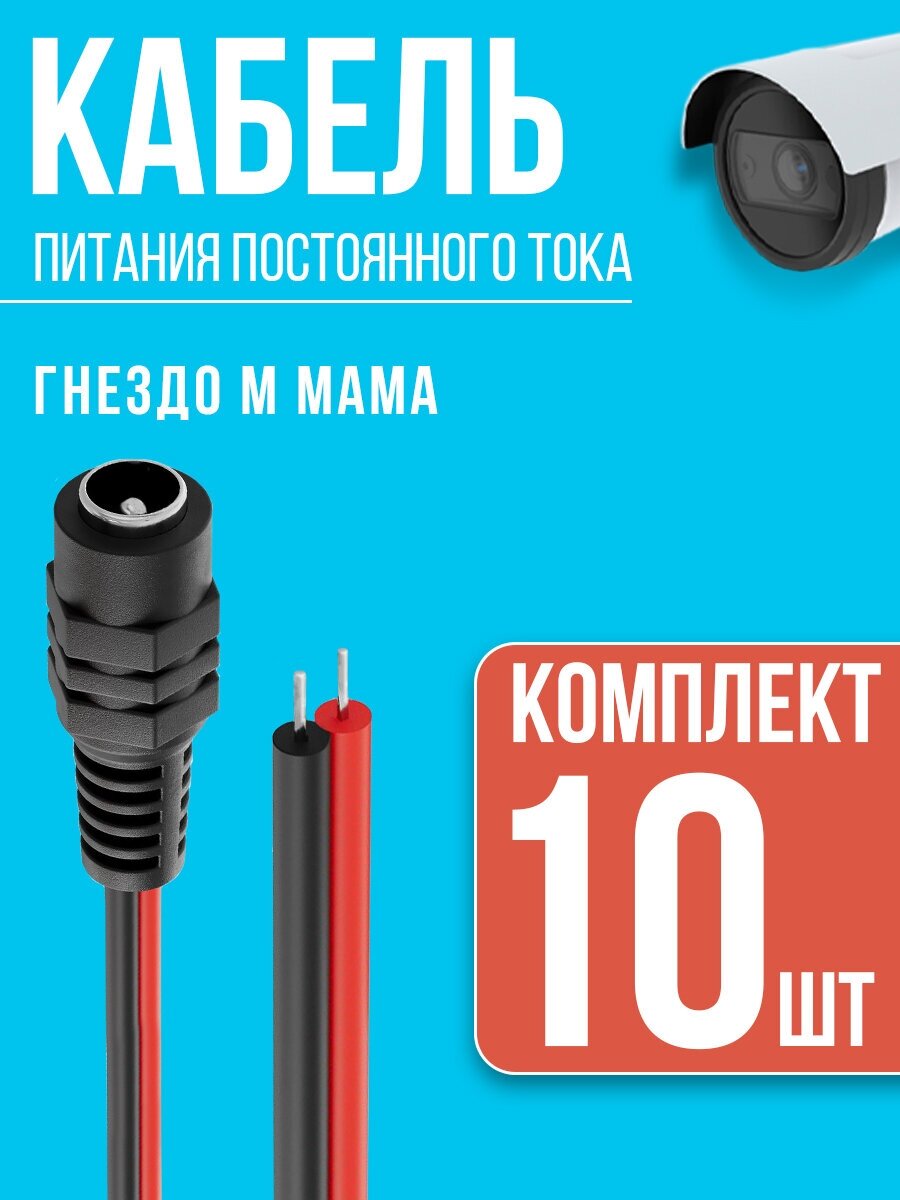 КАБЕЛЬ
ПИТАНИЯ ПОСТОЯННОГО ТОКА

ГНЕЗДО М МАМА

КОМПЛЕКТ
10 ШТ